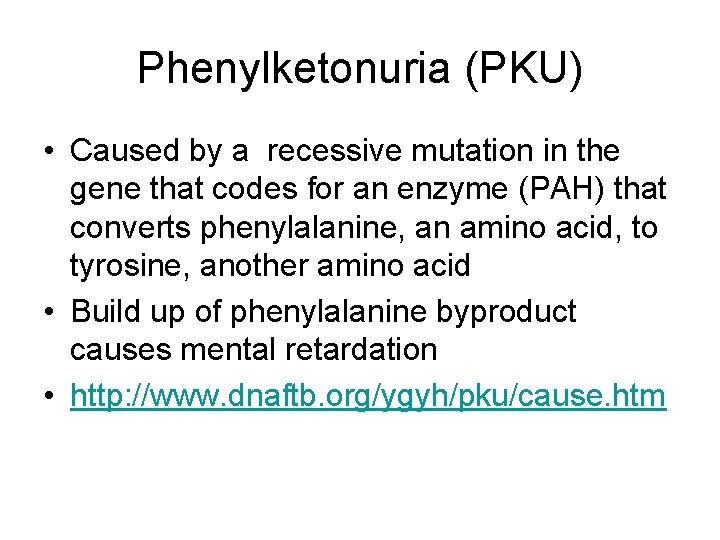 Phenylketonuria (PKU)

• Caused by a recessive mutation in the gene that codes for an enzyme (PAH) that converts phenylalanine, an amino acid, to tyrosine, another amino acid

• Build up of phenylalanine byproduct causes mental retardation

• http://www.dnaftb.org/ygyh/pku/cause.htm